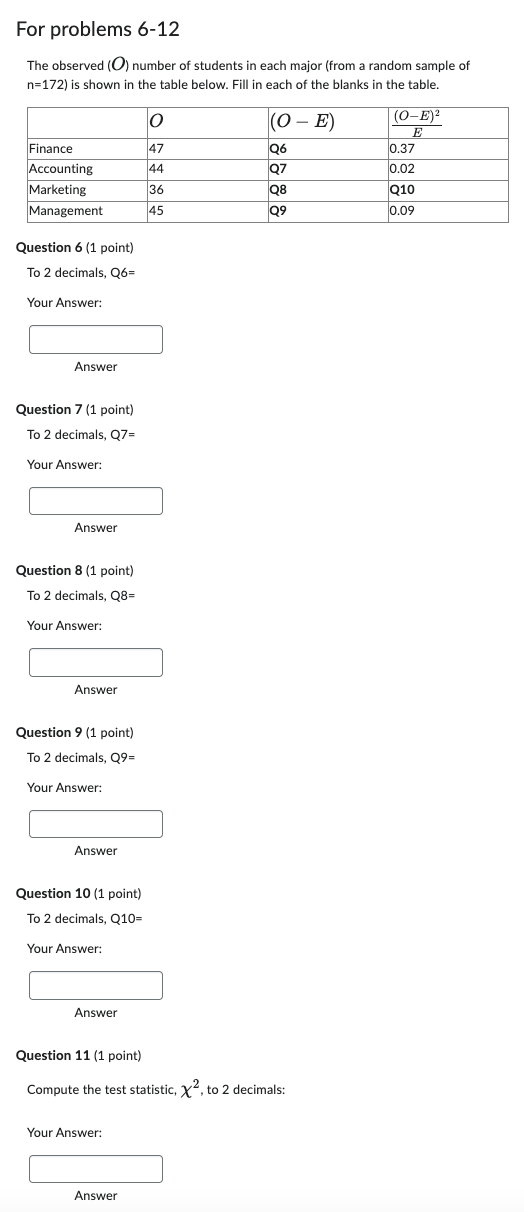 For problems 6-12

The observed ($O$) number of students in each major (from a random sample of n=172) is shown in the table below. Fill in each of the blanks in the table.

| | $O$ | $(O-E)$ | $\frac{(O-E)^2}{E}$ |
|---|---|---|---|
| Finance | 47 | Q6 | 0.37 |
| Accounting | 44 | Q7 | 0.02 |
| Marketing | 36 | Q8 | Q10 |
| Management | 45 | Q9 | 0.09 |

Question 6 (1 point)
To 2 decimals, Q6=

Your Answer:

Answer

Question 7 (1 point)
To 2 decimals, Q7=

Your Answer:

Answer

Question 8 (1 point)
To 2 decimals, Q8=

Your Answer:

Answer

Question 9 (1 point)
To 2 decimals, Q9=

Your Answer:

Answer

Question 10 (1 point)
To 2 decimals, Q10=

Your Answer:

Answer

Question 11 (1 point)

Compute the test statistic, $\chi^2$, to 2 decimals:

Your Answer:

Answer